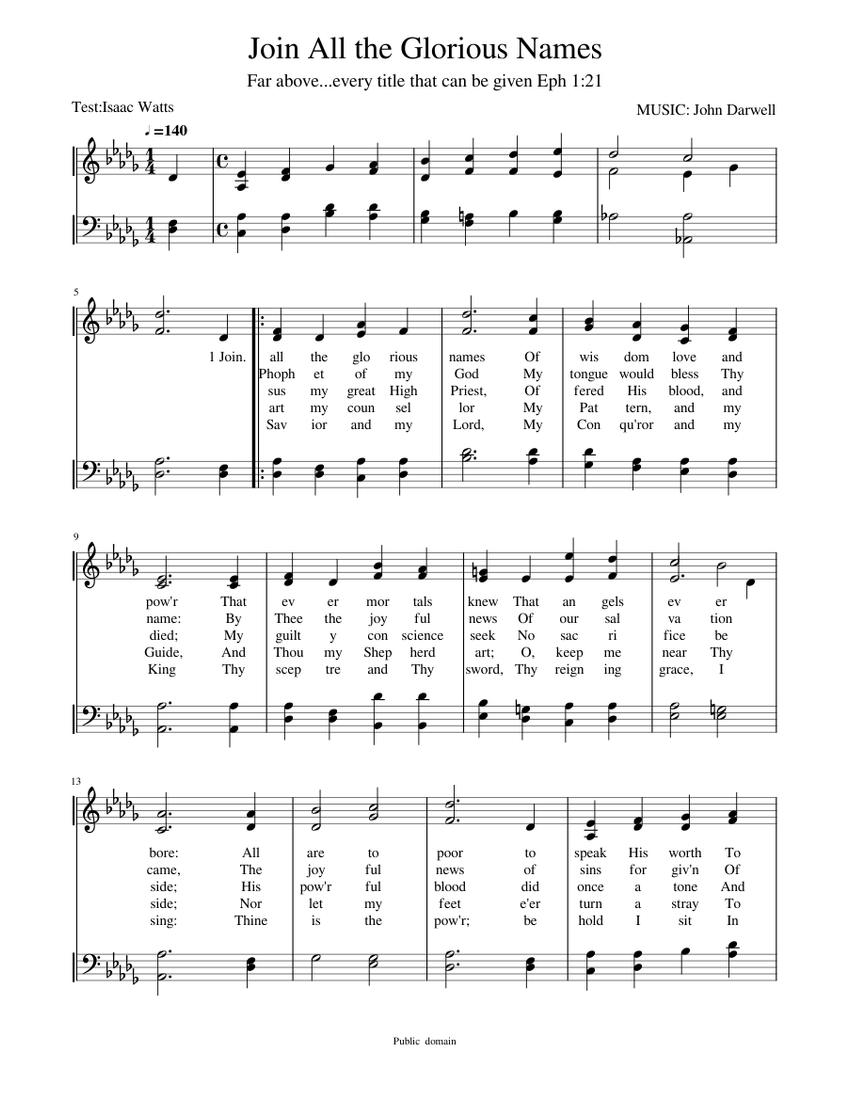 Join All the Glorious Names

Far above...every title that can be given Eph 1:21

Test:Isaac Watts

MUSIC: John Darwell

♩=140

5

1 Join. all the glo rious names Of wis dom love and
Phoph et of my God My tongue would bless Thy
sus my great High Priest, Of fered His blood, and
art my coun sel lor My Pat tern, and my
Sav ior and my Lord, My Con qu'ror and my

9

pow'r That ev er mor tals knew That an gels ev er
name: By Thee the joy ful news Of our sal va tion
died; My guilt y con science seek No sac ri fice be
Guide, And Thou my Shep herd art; O, keep me near Thy
King Thy scep tre and Thy sword, Thy reign ing grace, I

13

bore: All are to poor to speak His worth To
came, The joy ful news of sins for giv'n Of
side; His pow'r ful blood did once a tone And
side; Nor let my feet e'er turn a stray To
sing: Thine is the pow'r; be hold I sit In

Public domain